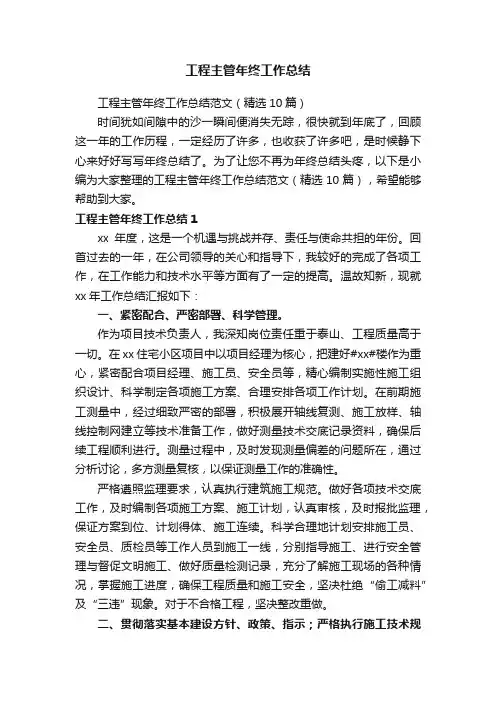 工程主管年终工作总结

工程主管年终工作总结范文（精选10篇）

时间犹如间隙中的沙一瞬间便消失无踪，很快就到年底了，回顾这一年的工作历程，一定经历了许多，也收获了许多吧，是时候静下心来好好写写年终总结了。为了让您不再为年终总结头疼，以下是小编为大家整理的工程主管年终工作总结范文（精选10篇），希望能够帮助到大家。

工程主管年终工作总结1

xx 年度，这是一个机遇与挑战并存、责任与使命共担的年份。回首过去的一年，在公司领导的关心和指导下，我较好的完成了各项工作，在工作能力和技术水平等方面有了一定的提高。温故知新，现就xx年工作总结汇报如下：

一、紧密配合、严密部署、科学管理。

作为项目技术负责人，我深知岗位责任重于泰山、工程质量高于一切。在xx住宅小区项目中以项目经理为核心，把建好#xx#楼作为重心，紧密配合项目经理、施工员、安全员等，精心编制实施性施工组织设计、科学制定各项施工方案、合理安排各项工作计划。在前期施工测量中，经过细致严密的部署，积极展开轴线复测、施工放样、轴线控制网建立等技术准备工作，做好测量技术交底记录资料，确保后续工程顺利进行。测量过程中，及时发现测量偏差的问题所在，通过分析讨论，多方测量复核，以保证测量工作的准确性。

严格遵照监理要求，认真执行建筑施工规范。做好各项技术交底工作，及时编制各项施工方案、施工计划，认真审核，及时报批监理，保证方案到位、计划得体、施工连续。科学合理地计划安排施工员、安全员、质检员等工作人员到施工一线，分别指导施工、进行安全管理与督促文明施工、做好质量检测记录，充分了解施工现场的各种情况，掌握施工进度，确保工程质量和施工安全，坚决杜绝“偷工减料”及“三违”现象。对于不合格工程，坚决整改重做。

二、贯彻落实基本建设方针、政策、指示；严格执行施工技术规